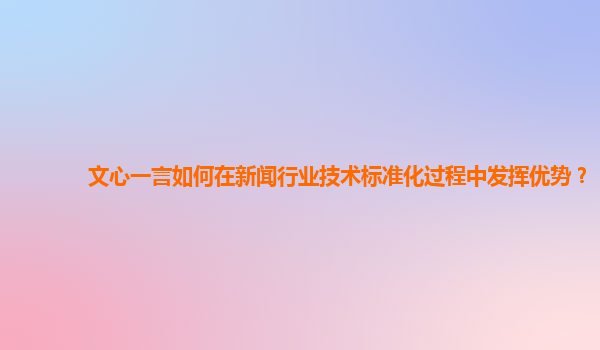 文心一言如何在新闻行业技术标准化过程中发挥优势？